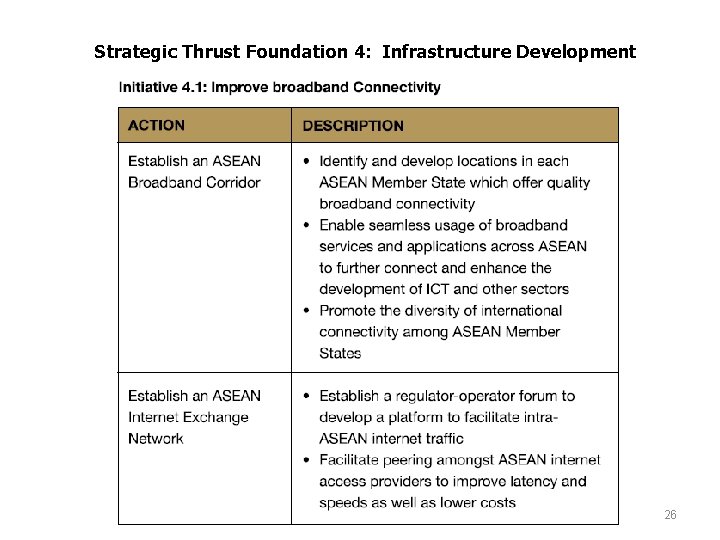 Strategic Thrust Foundation 4: Infrastructure Development

Initiative 4.1: Improve broadband Connectivity

| ACTION | DESCRIPTION |
|---|---|
| Establish an ASEAN Broadband Corridor | • Identify and develop locations in each ASEAN Member State which offer quality broadband connectivity • Enable seamless usage of broadband services and applications across ASEAN to further connect and enhance the development of ICT and other sectors • Promote the diversity of international connectivity among ASEAN Member States |
| Establish an ASEAN Internet Exchange Network | • Establish a regulator-operator forum to develop a platform to facilitate intra-ASEAN internet traffic • Facilitate peering amongst ASEAN internet access providers to improve latency and speeds as well as lower costs |

26